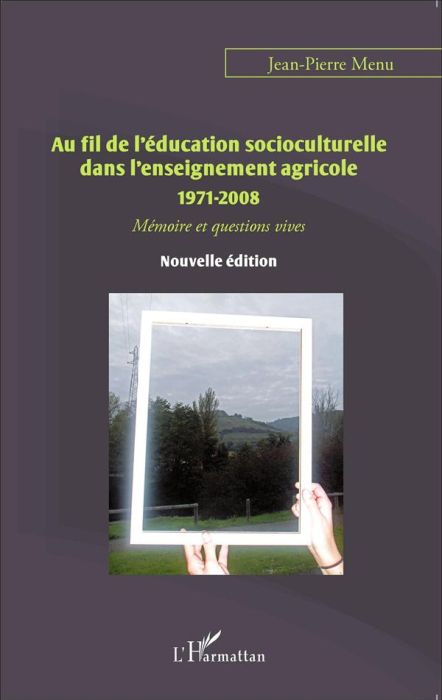 Jean-Pierre Menu

Au fil de l'éducation socioculturelle dans l'enseignement agricole

1971-2008

Mémoire et questions vives

Nouvelle édition

L'Harmattan